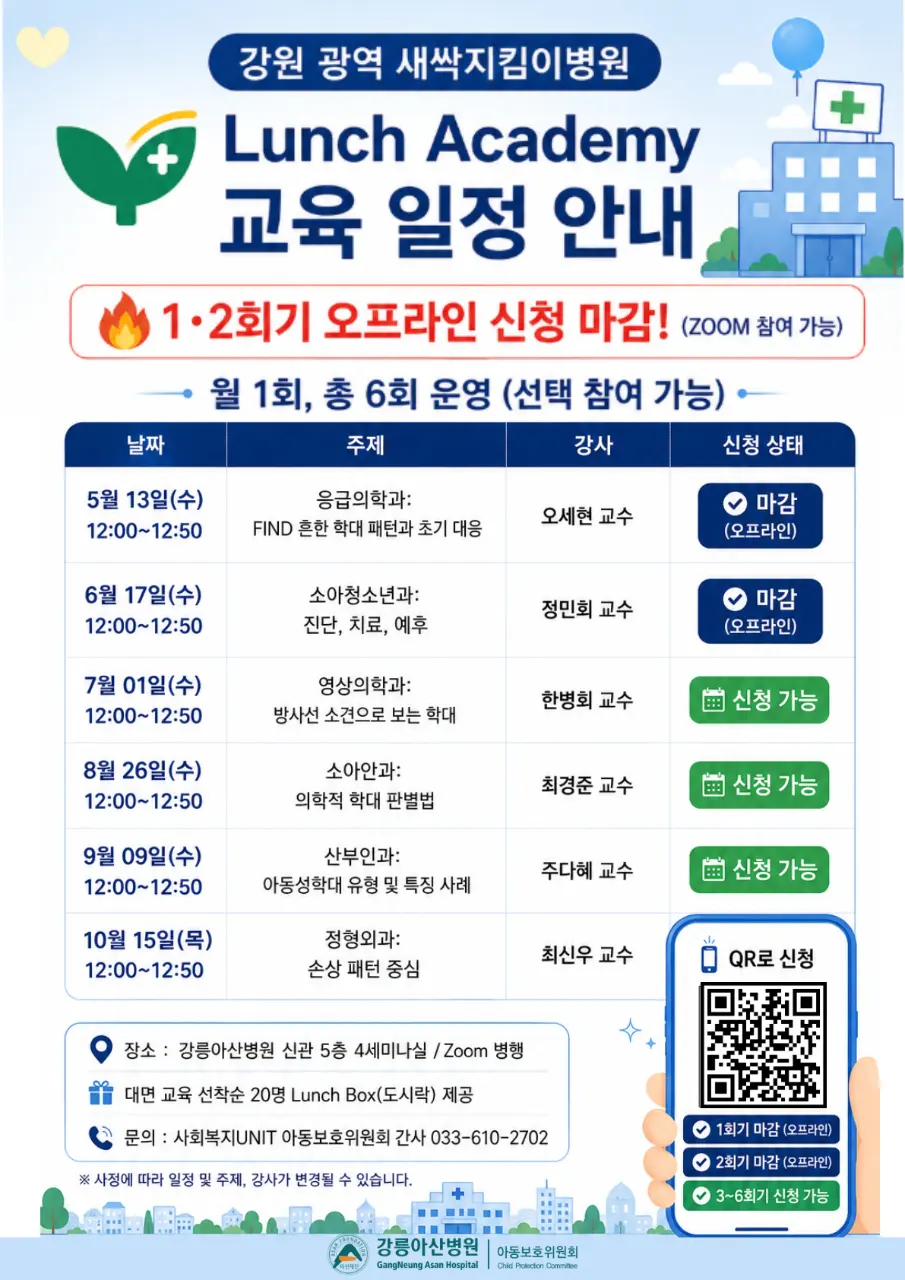 강원 광역 새싹지킴이병원

Lunch Academy
교육 일정 안내

1·2회기 오프라인 신청 마감! (ZOOM 참여 가능)

월 1회, 총 6회 운영 (선택 참여 가능)

| 날짜 | 주제 | 강사 | 신청 상태 |
|---|---|---|---|
| 5월 13일(수) 12:00~12:50 | 응급의학과: FIND 흔한 학대 패턴과 초기 대응 | 오세현 교수 | 마감 (오프라인) |
| 6월 17일(수) 12:00~12:50 | 소아청소년과: 진단, 치료, 예후 | 정민회 교수 | 마감 (오프라인) |
| 7월 01일(수) 12:00~12:50 | 영상의학과: 방사선 소견으로 보는 학대 | 한병회 교수 | 신청 가능 |
| 8월 26일(수) 12:00~12:50 | 소아안과: 의학적 학대 판별법 | 최경준 교수 | 신청 가능 |
| 9월 09일(수) 12:00~12:50 | 산부인과: 아동성학대 유형 및 특징 사례 | 주다혜 교수 | 신청 가능 |
| 10월 15일(목) 12:00~12:50 | 정형외과: 손상 패턴 중심 | 최신우 교수 | |

장소 : 강릉아산병원 신관 5층 4세미나실 / Zoom 병행

대면 교육 선착순 20명 Lunch Box(도시락) 제공

문의 : 사회복지UNIT 아동보호위원회 간사 033-610-2702

※ 사정에 따라 일정 및 주제, 강사가 변경될 수 있습니다.

QR로 신청

1회기 마감 (오프라인)
2회기 마감 (오프라인)
3~6회기 신청 가능

강릉아산병원
GangNeung Asan Hospital
아동보호위원회
Child Protection Committee